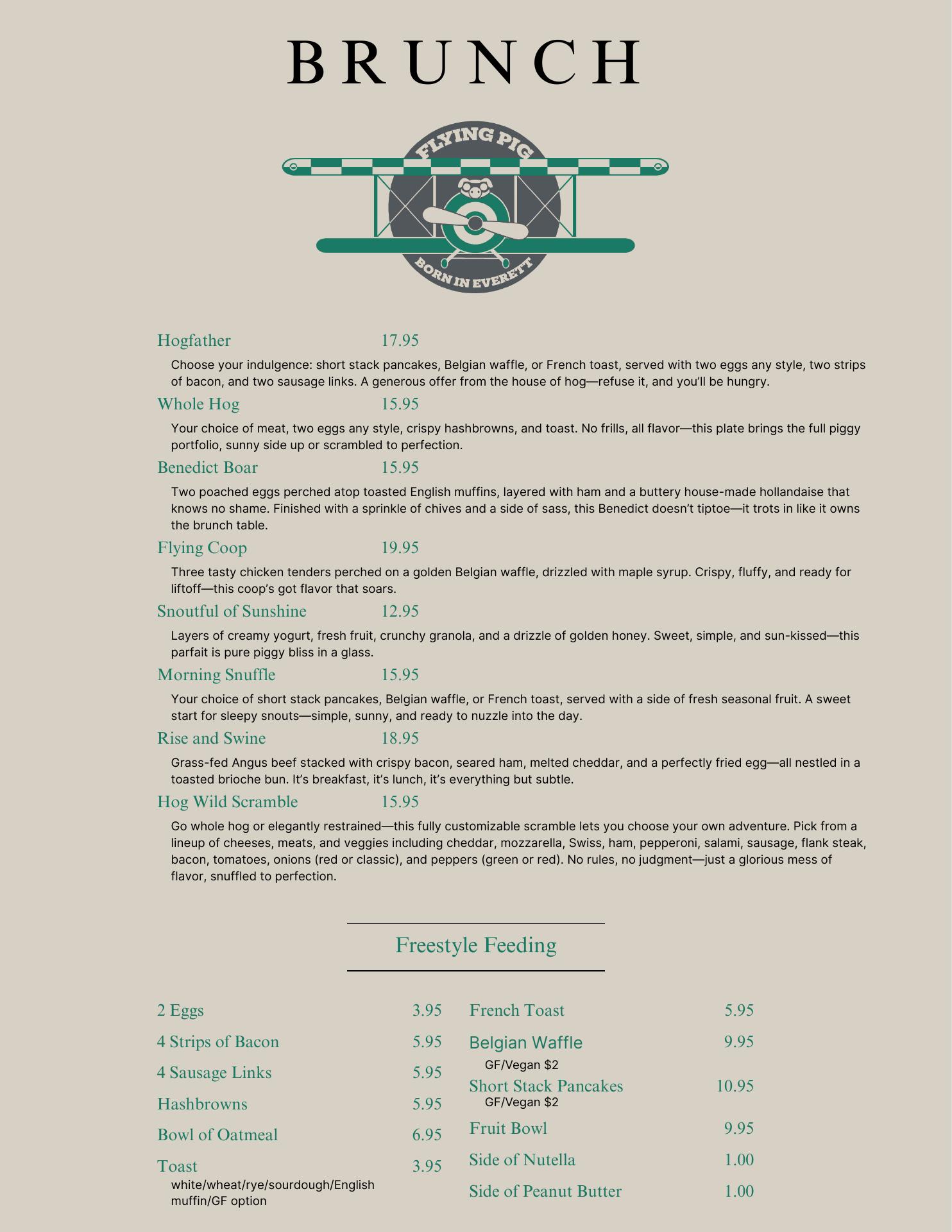 BRUNCH

FLYING PIG

BORN IN EVERETT

Hogfather 17.95

Choose your indulgence: short stack pancakes, Belgian waffle, or French toast, served with two eggs any style, two strips of bacon, and two sausage links. A generous offer from the house of hog—refuse it, and you'll be hungry.

Whole Hog 15.95

Your choice of meat, two eggs any style, crispy hashbrowns, and toast. No frills, all flavor—this plate brings the full piggy portfolio, sunny side up or scrambled to perfection.

Benedict Boar 15.95

Two poached eggs perched atop toasted English muffins, layered with ham and a buttery house-made hollandaise that knows no shame. Finished with a sprinkle of chives and a side of sass, this Benedict doesn't tiptoe—it trots in like it owns the brunch table.

Flying Coop 19.95

Three tasty chicken tenders perched on a golden Belgian waffle, drizzled with maple syrup. Crispy, fluffy, and ready for liftoff—this coop's got flavor that soars.

Snoutful of Sunshine 12.95

Layers of creamy yogurt, fresh fruit, crunchy granola, and a drizzle of golden honey. Sweet, simple, and sun-kissed—this parfait is pure piggy bliss in a glass.

Morning Snuffle 15.95

Your choice of short stack pancakes, Belgian waffle, or French toast, served with a side of fresh seasonal fruit. A sweet start for sleepy snouts—simple, sunny, and ready to nuzzle into the day.

Rise and Swine 18.95

Grass-fed Angus beef stacked with crispy bacon, seared ham, melted cheddar, and a perfectly fried egg—all nestled in a toasted brioche bun. It's breakfast, it's lunch, it's everything but subtle.

Hog Wild Scramble 15.95

Go whole hog or elegantly restrained—this fully customizable scramble lets you choose your own adventure. Pick from a lineup of cheeses, meats, and veggies including cheddar, mozzarella, Swiss, ham, pepperoni, salami, sausage, flank steak, bacon, tomatoes, onions (red or classic), and peppers (green or red). No rules, no judgment—just a glorious mess of flavor, snuffled to perfection.

Freestyle Feeding

2 Eggs 3.95
4 Strips of Bacon 5.95
4 Sausage Links 5.95
Hashbrowns 5.95
Bowl of Oatmeal 6.95
Toast 3.95
white/wheat/rye/sourdough/English muffin/GF option

French Toast 5.95
Belgian Waffle 9.95
GF/Vegan $2
Short Stack Pancakes 10.95
GF/Vegan $2
Fruit Bowl 9.95
Side of Nutella 1.00
Side of Peanut Butter 1.00